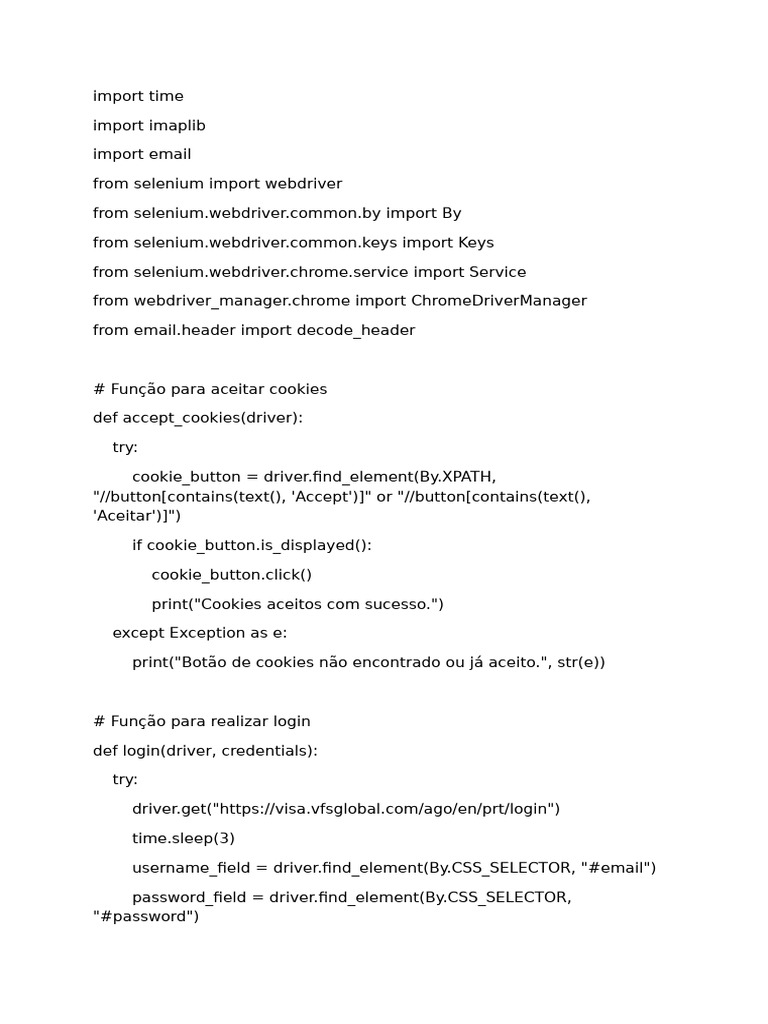 import time

import imaplib

import email

from selenium import webdriver

from selenium.webdriver.common.by import By

from selenium.webdriver.common.keys import Keys

from selenium.webdriver.chrome.service import Service

from webdriver_manager.chrome import ChromeDriverManager

from email.header import decode_header

# Função para aceitar cookies

def accept_cookies(driver):

    try:

        cookie_button = driver.find_element(By.XPATH, "//button[contains(text(), 'Accept')]" or "//button[contains(text(), 'Aceitar')]")

        if cookie_button.is_displayed():

            cookie_button.click()

            print("Cookies aceitos com sucesso.")

    except Exception as e:

        print("Botão de cookies não encontrado ou já aceito.", str(e))

# Função para realizar login

def login(driver, credentials):

    try:

        driver.get("https://visa.vfsglobal.com/ago/en/prt/login")

        time.sleep(3)

        username_field = driver.find_element(By.CSS_SELECTOR, "#email")

        password_field = driver.find_element(By.CSS_SELECTOR, "#password")